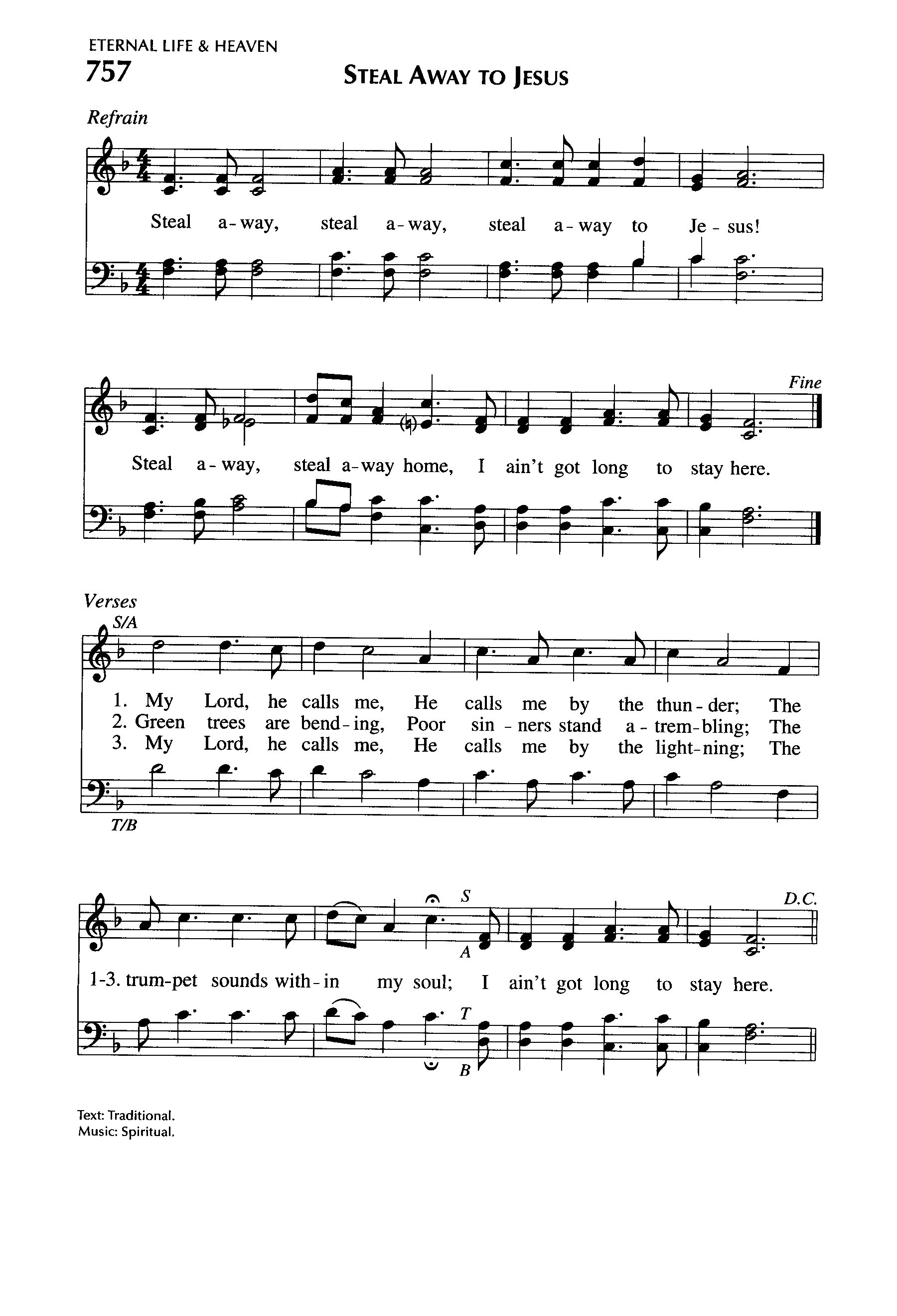 ETERNAL LIFE & HEAVEN
757
STEAL AWAY TO JESUS

Refrain

Steal a-way, steal a-way, steal a-way to Je-sus!

Fine

Steal a-way, steal a-way home, I ain't got long to stay here.

Verses
S/A

1. My Lord, he calls me, He calls me by the thun-der; The
2. Green trees are bend-ing, Poor sin-ners stand a-trem-bling; The
3. My Lord, he calls me, He calls me by the light-ning; The

T/B

S
D.C.
A

1-3. trum-pet sounds with-in my soul; I ain't got long to stay here.

T
B

Text: Traditional.
Music: Spiritual.